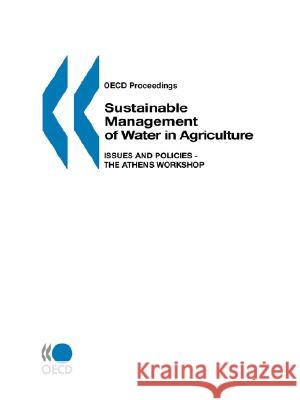 OECD Proceedings

Sustainable Management of Water in Agriculture

ISSUES AND POLICIES - THE ATHENS WORKSHOP

OECD

Kraina Książek